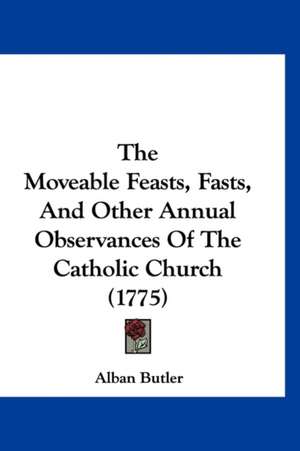 The
Moveable Feasts, Fasts, And Other Annual Observances Of The Catholic Church
(1775)

Alban Butler